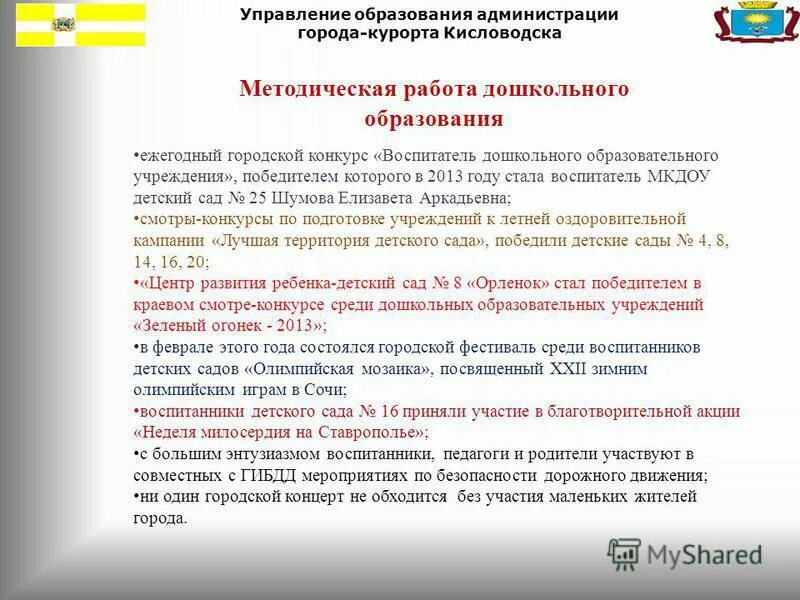 Управление образования администрации города-курорта Кисловодска

Методическая работа дошкольного образования

•ежегодный городской конкурс «Воспитатель дошкольного образовательного учреждения», победителем которого в 2013 году стала воспитатель МКДОУ детский сад № 25 Шумова Елизавета Аркадьевна;
•смотры-конкурсы по подготовке учреждений к летней оздоровительной кампании «Лучшая территория детского сада», победили детские сады № 4, 8, 14, 16, 20;
•«Центр развития ребенка-детский сад № 8 «Орленок» стал победителем в краевом смотре-конкурсе среди дошкольных образовательных учреждений «Зеленый огонек - 2013»;
•в феврале этого года состоялся городской фестиваль среди воспитанников детских садов «Олимпийская мозаика», посвященный XXII зимним олимпийским играм в Сочи;
•воспитанники детского сада № 16 приняли участие в благотворительной акции «Неделя милосердия на Ставрополье»;
•с большим энтузиазмом воспитанники, педагоги и родители участвуют в совместных с ГИБДД мероприятиях по безопасности дорожного движения;
•ни один городской концерт не обходится без участия маленьких жителей города.

MyShared